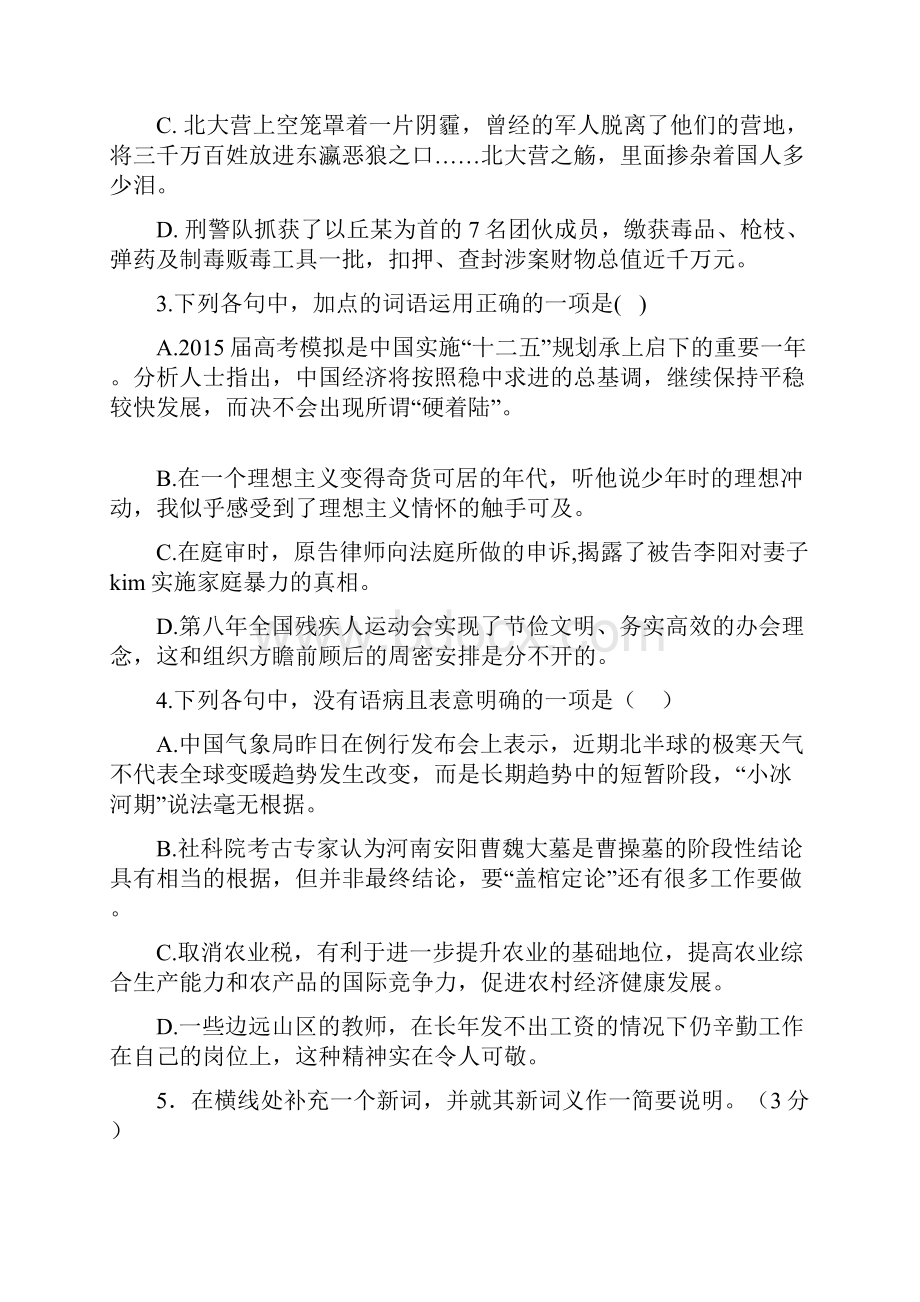 C. 北大营上空笼罩着一片阴霾，曾经的军人脱离了他们的营地，将三千万百姓放进东瀛恶狼之口……北大营之觞，里面掺杂着国人多少泪。

D. 刑警队抓获了以丘某为首的 7 名团伙成员，缴获毒品、枪枝、弹药及制毒贩毒工具一批，扣押、查封涉案财物总值近千万元。

3.下列各句中，加点的词语运用正确的一项是( )

A.2015 届高考模拟是中国实施“十二五”规划承上启下的重要一年。分析人士指出，中国经济将按照稳中求进的总基调，继续保持平稳较快发展，而决不会出现所谓“硬着陆”。

B.在一个理想主义变得奇货可居的年代，听他说少年时的理想冲动，我似乎感受到了理想主义情怀的触手可及。

C.在庭审时，原告律师向法庭所做的申诉,揭露了被告李阳对妻子 kim 实施家庭暴力的真相。

D.第八年全国残疾人运动会实现了节俭文明、务实高效的办会理念，这和组织方瞻前顾后的周密安排是分不开的。

4.下列各句中，没有语病且表意明确的一项是（　）

A.中国气象局昨日在例行发布会上表示，近期北半球的极寒天气不代表全球变暖趋势发生改变，而是长期趋势中的短暂阶段，“小冰河期”说法毫无根据。

B.社科院考古专家认为河南安阳曹魏大墓是曹操墓的阶段性结论具有相当的根据，但并非最终结论，要“盖棺定论”还有很多工作要做。

C.取消农业税，有利于进一步提升农业的基础地位，提高农业综合生产能力和农产品的国际竞争力，促进农村经济健康发展。

D.一些边远山区的教师，在长年发不出工资的情况下仍辛勤工作在自己的岗位上，这种精神实在令人可敬。

5．在横线处补充一个新词，并就其新词义作一简要说明。（3 分）